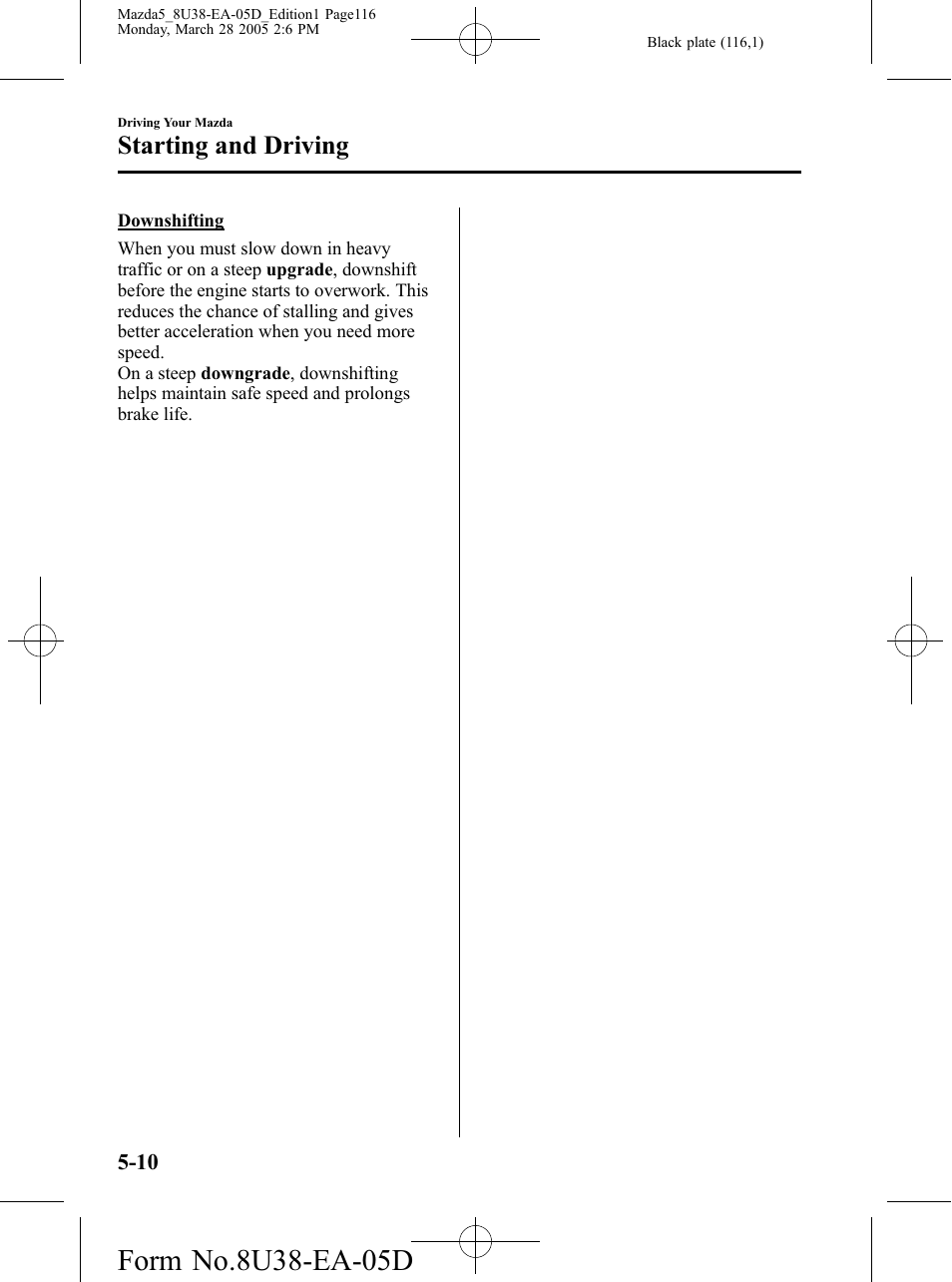 Mazda5_8U38-EA-05D_Edition1 Page116
Monday, March 28 2005 2:6 PM

Black plate (116,1)

Driving Your Mazda

Starting and Driving

Downshifting

When you must slow down in heavy traffic or on a steep upgrade, downshift before the engine starts to overwork. This reduces the chance of stalling and gives better acceleration when you need more speed.
On a steep downgrade, downshifting helps maintain safe speed and prolongs brake life.

5-10

Form No.8U38-EA-05D